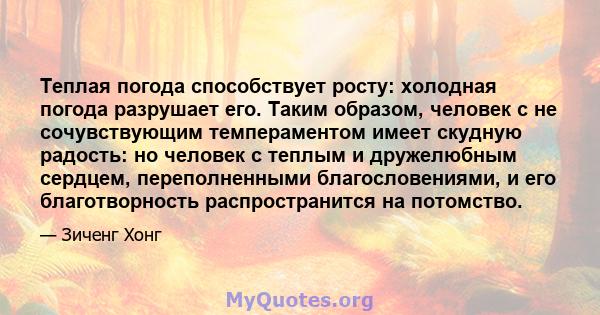 Теплая погода способствует росту: холодная погода разрушает его. Таким образом, человек с не сочувствующим темпераментом имеет скудную радость: но человек с теплым и дружелюбным сердцем, переполненными благословениями, и его благотворность распространится на потомство.

— Зиченг Хонг

MyQuotes.org